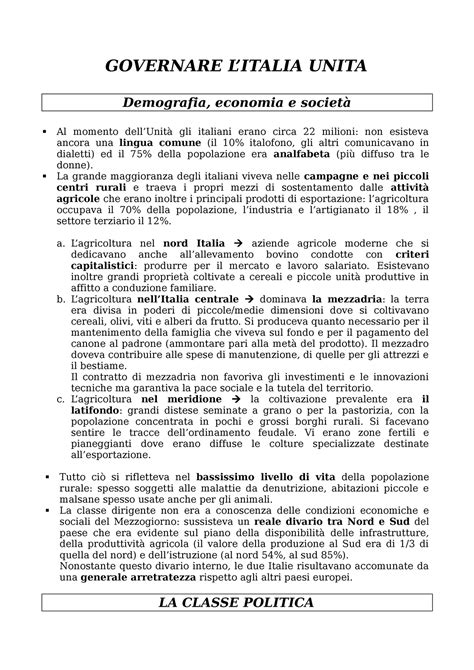 GOVERNARE L'ITALIA UNITA

Demografia, economia e società

▪ Al momento dell'Unità gli italiani erano circa 22 milioni: non esisteva ancora una lingua comune (il 10% italofono, gli altri comunicavano in dialetti) ed il 75% della popolazione era analfabeta (più diffuso tra le donne).
▪ La grande maggioranza degli italiani viveva nelle campagne e nei piccoli centri rurali e traeva i propri mezzi di sostentamento dalle attività agricole che erano inoltre i principali prodotti di esportazione: l'agricoltura occupava il 70% della popolazione, l'industria e l'artigianato il 18% , il settore terziario il 12%.

a. L'agricoltura nel nord Italia → aziende agricole moderne che si dedicavano anche all'allevamento bovino condotte con criteri capitalistici: produrre per il mercato e lavoro salariato. Esistevano inoltre grandi proprietà coltivate a cereali e piccole unità produttive in affitto a conduzione familiare.
b. L'agricoltura nell'Italia centrale → dominava la mezzadria: la terra era divisa in poderi di piccole/medie dimensioni dove si coltivavano cereali, olivi, viti e alberi da frutto. Si produceva quanto necessario per il mantenimento della famiglia che viveva sul fondo e per il pagamento del canone al padrone (ammontare pari alla metà del prodotto). Il mezzadro doveva contribuire alle spese di manutenzione, di quelle per gli attrezzi e il bestiame.
Il contratto di mezzadria non favoriva gli investimenti e le innovazioni tecniche ma garantiva la pace sociale e la tutela del territorio.
c. L'agricoltura nel meridione → la coltivazione prevalente era il latifondo: grandi distese seminate a grano o per la pastorizia, con la popolazione concentrata in pochi e grossi borghi rurali. Si facevano sentire le tracce dell'ordinamento feudale. Vi erano zone fertili e pianeggianti dove erano diffuse le colture specializzate destinate all'esportazione.

▪ Tutto ciò si rifletteva nel bassissimo livello di vita della popolazione rurale: spesso soggetti alle malattie da denutrizione, abitazioni piccole e malsane spesso usate anche per gli animali.
▪ La classe dirigente non era a conoscenza delle condizioni economiche e sociali del Mezzogiorno: sussisteva un reale divario tra Nord e Sud del paese che era evidente sul piano della disponibilità delle infrastrutture, della produttività agricola (il valore della produzione al Sud era di 1/3 di quella del nord) e dell'istruzione (al nord 54%, al sud 85%).
Nonostante questo divario interno, le due Italie risultavano accomunate da una generale arretratezza rispetto agli altri paesi europei.

LA CLASSE POLITICA